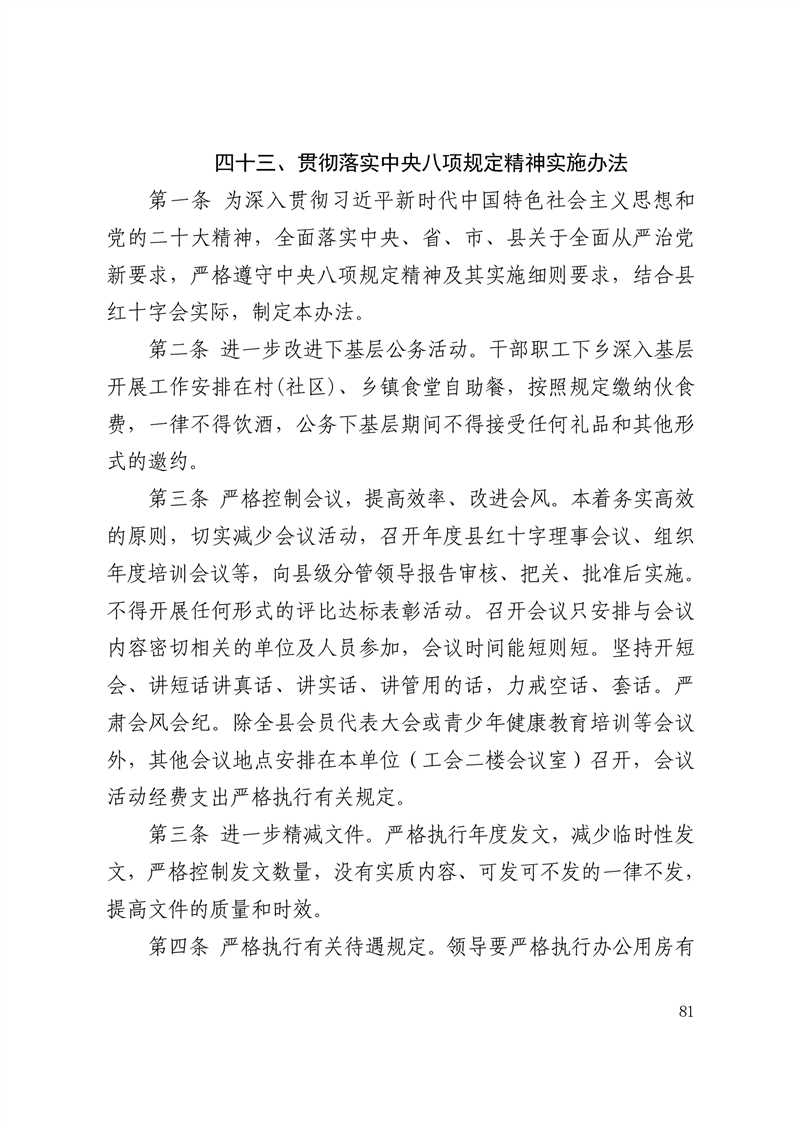 四十三、贯彻落实中央八项规定精神实施办法

第一条 为深入贯彻习近平新时代中国特色社会主义思想和党的二十大精神，全面落实中央、省、市、县关于全面从严治党新要求，严格遵守中央八项规定精神及其实施细则要求，结合县红十字会实际，制定本办法。

第二条 进一步改进下基层公务活动。干部职工下乡深入基层开展工作安排在村(社区)、乡镇食堂自助餐，按照规定缴纳伙食费，一律不得饮酒，公务下基层期间不得接受任何礼品和其他形式的邀约。

第三条 严格控制会议，提高效率、改进会风。本着务实高效的原则，切实减少会议活动，召开年度县红十字理事会议、组织年度培训会议等，向县级分管领导报告审核、把关、批准后实施。不得开展任何形式的评比达标表彰活动。召开会议只安排与会议内容密切相关的单位及人员参加，会议时间能短则短。坚持开短会、讲短话讲真话、讲实话、讲管用的话，力戒空话、套话。严肃会风会纪。除全县会员代表大会或青少年健康教育培训等会议外，其他会议地点安排在本单位（工会二楼会议室）召开，会议活动经费支出严格执行有关规定。

第三条 进一步精减文件。严格执行年度发文，减少临时性发文，严格控制发文数量，没有实质内容、可发可不发的一律不发，提高文件的质量和时效。

第四条 严格执行有关待遇规定。领导要严格执行办公用房有

81